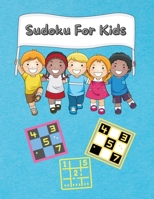 Sudoku For Kids

4 3
5
7

4 3
5
7

1 5
2